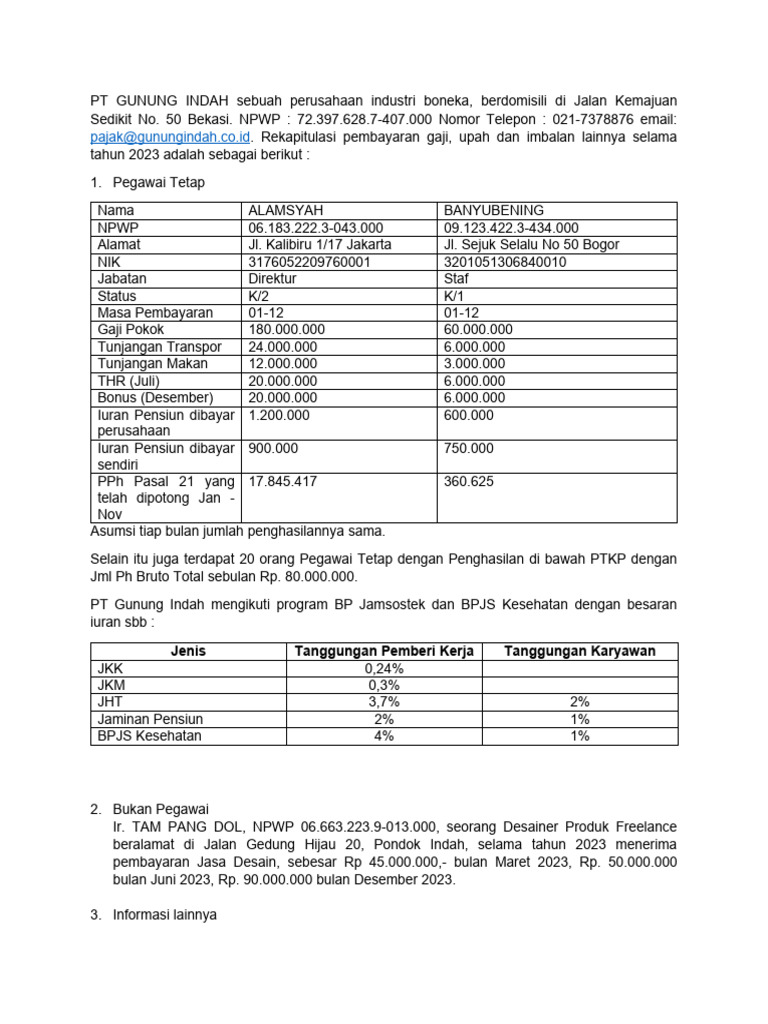 PT GUNUNG INDAH sebuah perusahaan industri boneka, berdomisili di Jalan Kemajuan Sedikit No. 50 Bekasi. NPWP : 72.397.628.7-407.000 Nomor Telepon : 021-7378876 email: pajak@gunungindah.co.id. Rekapitulasi pembayaran gaji, upah dan imbalan lainnya selama tahun 2023 adalah sebagai berikut :

1. Pegawai Tetap

| Nama | ALAMSYAH | BANYUBENING |
|---|---|---|
| NPWP | 06.183.222.3-043.000 | 09.123.422.3-434.000 |
| Alamat | Jl. Kalibiru 1/17 Jakarta | Jl. Sejuk Selalu No 50 Bogor |
| NIK | 3176052209760001 | 3201051306840010 |
| Jabatan | Direktur | Staf |
| Status | K/2 | K/1 |
| Masa Pembayaran | 01-12 | 01-12 |
| Gaji Pokok | 180.000.000 | 60.000.000 |
| Tunjangan Transpor | 24.000.000 | 6.000.000 |
| Tunjangan Makan | 12.000.000 | 3.000.000 |
| THR (Juli) | 20.000.000 | 6.000.000 |
| Bonus (Desember) | 20.000.000 | 6.000.000 |
| Iuran Pensiun dibayar perusahaan | 1.200.000 | 600.000 |
| Iuran Pensiun dibayar sendiri | 900.000 | 750.000 |
| PPh Pasal 21 yang telah dipotong Jan - Nov | 17.845.417 | 360.625 |

Asumsi tiap bulan jumlah penghasilannya sama.

Selain itu juga terdapat 20 orang Pegawai Tetap dengan Penghasilan di bawah PTKP dengan Jml Ph Bruto Total sebulan Rp. 80.000.000.

PT Gunung Indah mengikuti program BP Jamsostek dan BPJS Kesehatan dengan besaran iuran sbb :

| Jenis | Tanggungan Pemberi Kerja | Tanggungan Karyawan |
|---|---|---|
| JKK | 0,24% | |
| JKM | 0,3% | |
| JHT | 3,7% | 2% |
| Jaminan Pensiun | 2% | 1% |
| BPJS Kesehatan | 4% | 1% |

2. Bukan Pegawai
Ir. TAM PANG DOL, NPWP 06.663.223.9-013.000, seorang Desainer Produk Freelance beralamat di Jalan Gedung Hijau 20, Pondok Indah, selama tahun 2023 menerima pembayaran Jasa Desain, sebesar Rp 45.000.000,- bulan Maret 2023, Rp. 50.000.000 bulan Juni 2023, Rp. 90.000.000 bulan Desember 2023.

3. Informasi lainnya